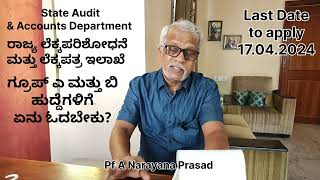 State Audit
& Accounts Department

ರಾಜ್ಯ ಲೆಕ್ಕಪರಿಶೋಧನೆ ಮತ್ತು ಲೆಕ್ಕಪತ್ರ ಇಲಾಖೆ

ಗ್ರೂಪ್ ಎ ಮತ್ತು ಬಿ ಹುದ್ದೆಗಳಿಗೆ ಏನು ಓದಬೇಕು?

Last Date to apply 17.04.2024

Pf A Narayana Prasad